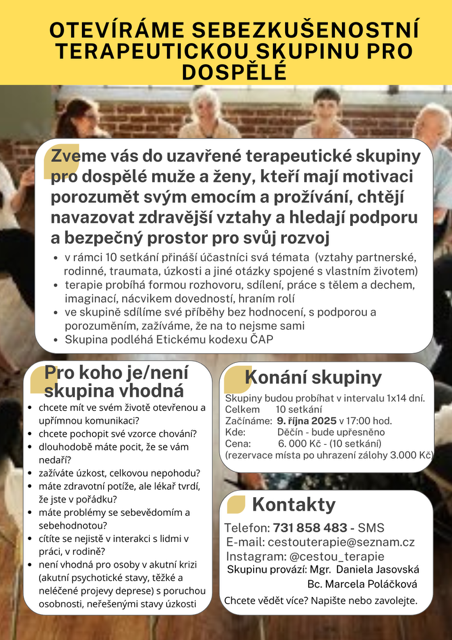 OTEVÍRÁME SEBEZKUŠENOSTNÍ TERAPEUTICKOU SKUPINU PRO DOSPĚLÉ

Zveme vás do uzavřené terapeutické skupiny pro dospělé muže a ženy, kteří mají motivaci porozumět svým emocím a prožívání, chtějí navazovat zdravější vztahy a hledají podporu a bezpečný prostor pro svůj rozvoj

• v rámci 10 setkání přináší účastníci svá témata (vztahy partnerské, rodinné, traumata, úzkosti a jiné otázky spojené s vlastním životem)
• terapie probíhá formou rozhovoru, sdílení, práce s tělem a dechem, imaginací, nácvikem dovedností, hraním rolí
• ve skupině sdílíme své příběhy bez hodnocení, s podporou a porozuměním, zažíváme, že na to nejsme sami
• Skupina podléhá Etickému kodexu ČAP

Pro koho je/není skupina vhodná

• chcete mít ve svém životě otevřenou a upřímnou komunikaci?
• chcete pochopit své vzorce chování?
• dlouhodobě máte pocit, že se vám nedaří?
• zažíváte úzkost, celkovou nepohodu?
• máte zdravotní potíže, ale lékař tvrdí, že jste v pořádku?
• máte problémy se sebevědomím a sebehodnotou?
• cítíte se nejistě v interakci s lidmi v práci, v rodině?
• není vhodná pro osoby v akutní krizi (akutní psychotické stavy, těžké a neléčené projevy deprese) s poruchou osobnosti, neřešenými stavy úzkosti

Konání skupiny

Skupiny budou probíhat v intervalu 1x14 dní.
Celkem 10 setkání
Začínáme: 9. října 2025 v 17:00 hod.
Kde: Děčín - bude upřesněno
Cena: 6. 000 Kč - (10 setkání)
(rezervace místa po uhrazení zálohy 3.000 Kč)

Kontakty

Telefon: 731 858 483 - SMS
E-mail: cestouterapie@seznam.cz
Instagram: @cestou_terapie
Skupinu provází: Mgr. Daniela Jasovská
Bc. Marcela Poláčková
Chcete vědět více? Napište nebo zavolejte.